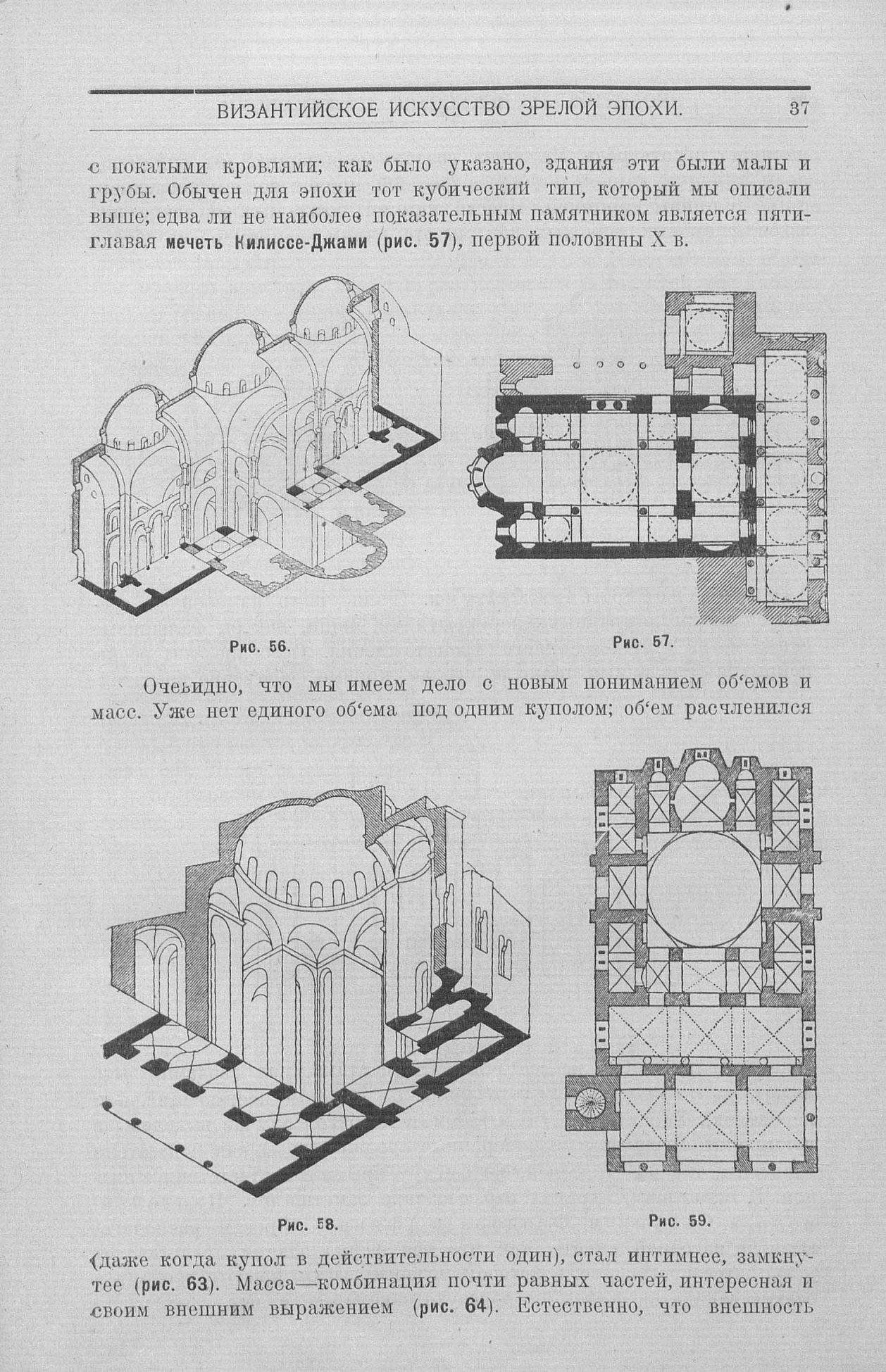 ВИЗАНТИЙСКОЕ ИСКУССТВО ЗРЕЛОЙ ЭПОХИ. 37

с покатыми кровлями; как было указано, здания эти были малы и грубы. Обычен для эпохи тот кубический тип, который мы описали выше; едва ли не наиболее показательным памятником является пятиглавая мечеть Килиссе-Джами (рис. 57), первой половины X в.

Рис. 56.

Рис. 57.

Очевидно, что мы имеем дело с новым пониманием об‘емов и масс. Уже нет единого об‘ема под одним куполом; об‘ем расчленился

Рис. 58.

Рис. 59.

(даже когда купол в действительности один), стал интимнее, замкнутее (рис. 63). Масса—комбинация почти равных частей, интересная и своим внешним выражением (рис. 64). Естественно, что внешность